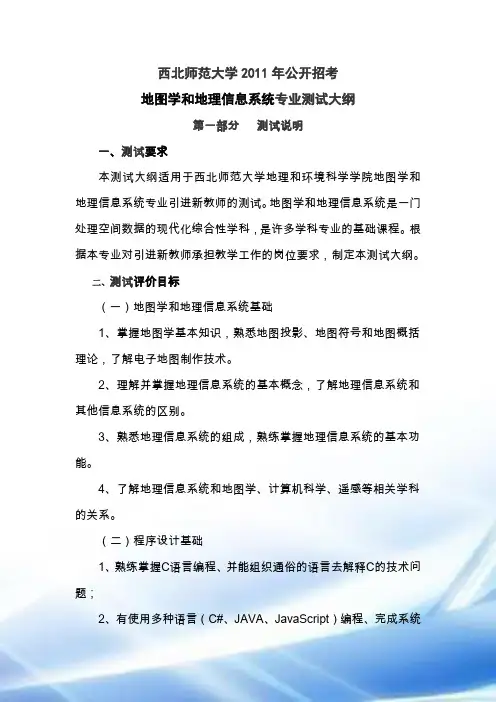 西北师范大学 2011 年公开招考

地图学和地理信息系统专业测试大纲

第一部分　测试说明

一、测试要求

本测试大纲适用于西北师范大学地理和环境科学学院地图学和地理信息系统专业引进新教师的测试。地图学和地理信息系统是一门处理空间数据的现代化综合性学科，是许多学科专业的基础课程。根据本专业对引进新教师承担教学工作的岗位要求，制定本测试大纲。

二、测试评价目标

（一）地图学和地理信息系统基础

1、掌握地图学基本知识，熟悉地图投影、地图符号和地图概括理论，了解电子地图制作技术。

2、理解并掌握地理信息系统的基本概念，了解地理信息系统和其他信息系统的区别。

3、熟悉地理信息系统的组成，熟练掌握地理信息系统的基本功能。

4、了解地理信息系统和地图学、计算机科学、遥感等相关学科的关系。

（二）程序设计基础

1、熟练掌握C语言编程、并能组织通俗的语言去解释C的技术问题；

2、有使用多种语言（C#、JAVA、JavaScript）编程、完成系统